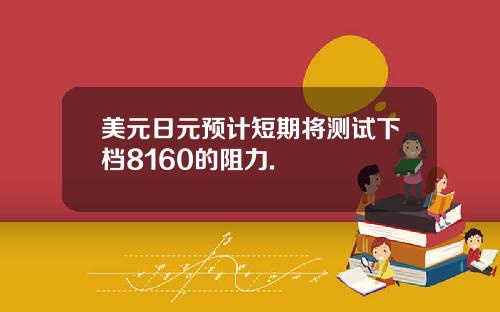 美元日元预计短期将测试下档8160的阻力.